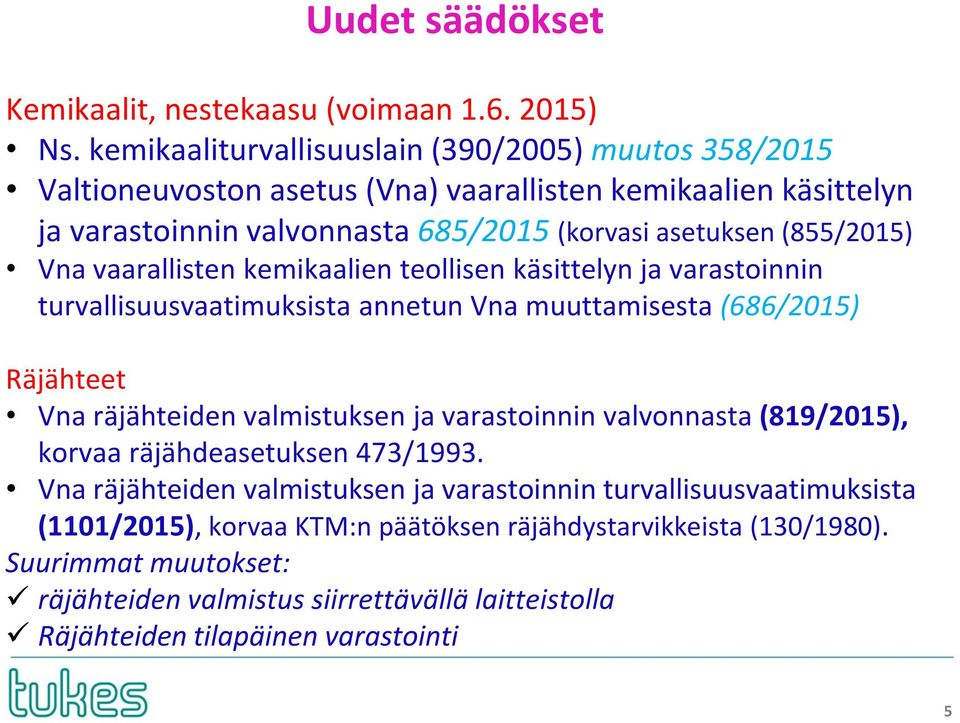 Uudet säädökset

Kemikaalit, nestekaasu (voimaan 1.6. 2015)
• Ns. kemikaaliturvallisuuslain (390/2005) muutos 358/2015
• Valtioneuvoston asetus (Vna) vaarallisten kemikaalien käsittelyn ja varastoinnin valvonnasta 685/2015 (korvasi asetuksen (855/2015)
• Vna vaarallisten kemikaalien teollisen käsittelyn ja varastoinnin turvallisuusvaatimuksista annetun Vna muuttamisesta (686/2015)

Räjähteet
• Vna räjähteiden valmistuksen ja varastoinnin valvonnasta (819/2015), korvaa räjähdeasetuksen 473/1993.
• Vna räjähteiden valmistuksen ja varastoinnin turvallisuusvaatimuksista (1101/2015), korvaa KTM:n päätöksen räjähdystarvikkeista (130/1980).
Suurimmat muutokset:
✓ räjähteiden valmistus siirrettävällä laitteistolla
✓ Räjähteiden tilapäinen varastointi

tukes

5